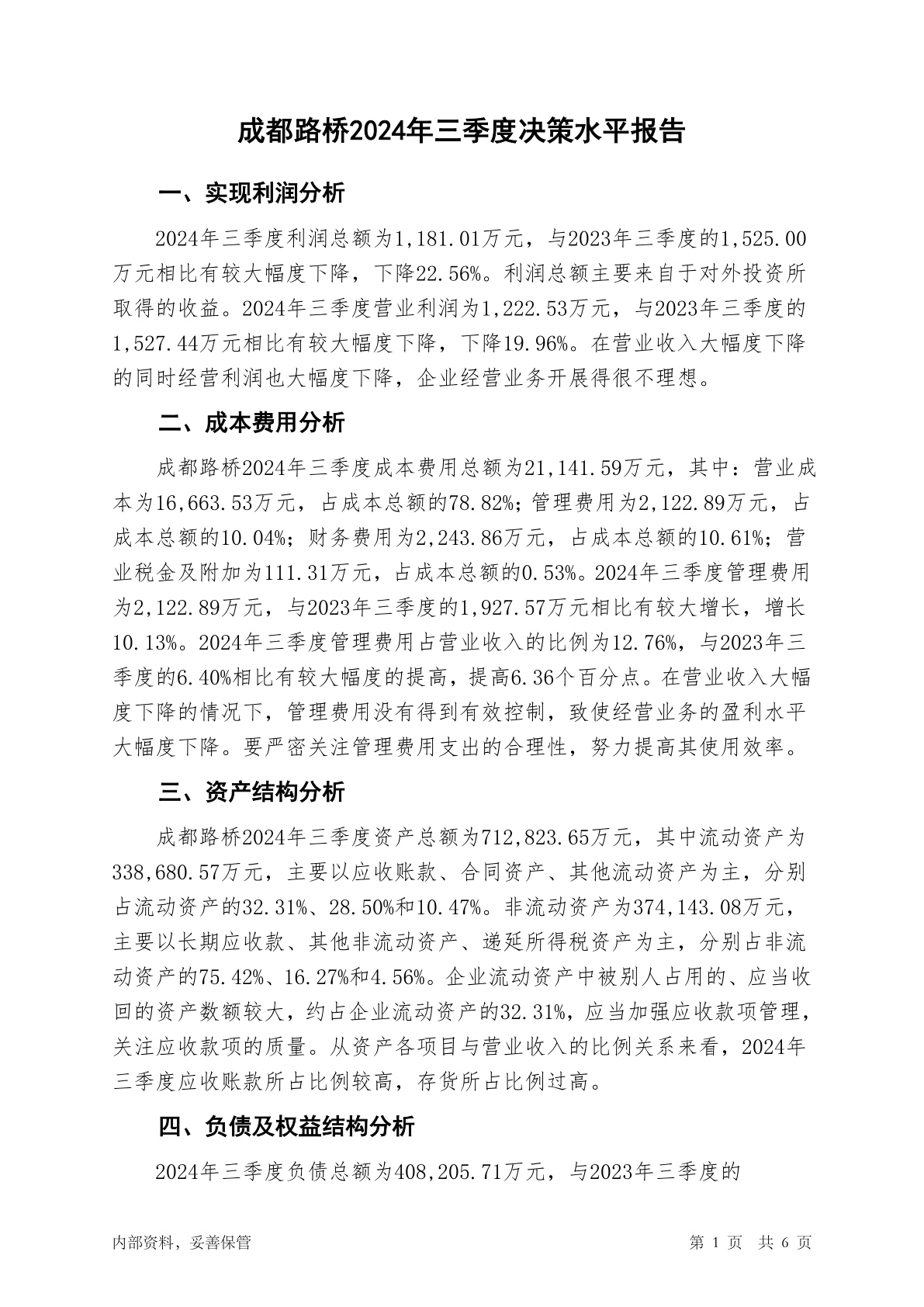 成都路桥2024年三季度决策水平报告

一、实现利润分析

2024年三季度利润总额为1,181.01万元，与2023年三季度的1,525.00万元相比有较大幅度下降，下降22.56%。利润总额主要来自于对外投资所取得的收益。2024年三季度营业利润为1,222.53万元，与2023年三季度的1,527.44万元相比有较大幅度下降，下降19.96%。在营业收入大幅度下降的同时经营利润也大幅度下降，企业经营业务开展得很不理想。

二、成本费用分析

成都路桥2024年三季度成本费用总额为21,141.59万元，其中：营业成本为16,663.53万元，占成本总额的78.82%；管理费用为2,122.89万元，占成本总额的10.04%；财务费用为2,243.86万元，占成本总额的10.61%；营业税金及附加为111.31万元，占成本总额的0.53%。2024年三季度管理费用为2,122.89万元，与2023年三季度的1,927.57万元相比有较大增长，增长10.13%。2024年三季度管理费用占营业收入的比例为12.76%，与2023年三季度的6.40%相比有较大幅度的提高，提高6.36个百分点。在营业收入大幅度下降的情况下，管理费用没有得到有效控制，致使经营业务的盈利水平大幅度下降。要严密关注管理费用支出的合理性，努力提高其使用效率。

三、资产结构分析

成都路桥2024年三季度资产总额为712,823.65万元，其中流动资产为338,680.57万元，主要以应收账款、合同资产、其他流动资产为主，分别占流动资产的32.31%、28.50%和10.47%。非流动资产为374,143.08万元，主要以长期应收款、其他非流动资产、递延所得税资产为主，分别占非流动资产的75.42%、16.27%和4.56%。企业流动资产中被别人占用的、应当收回的资产数额较大，约占企业流动资产的32.31%，应当加强应收款项管理，关注应收款项的质量。从资产各项目与营业收入的比例关系来看，2024年三季度应收账款所占比例较高，存货所占比例过高。

四、负债及权益结构分析

2024年三季度负债总额为408,205.71万元，与2023年三季度的

内部资料，妥善保管

第 1 页 共 6 页